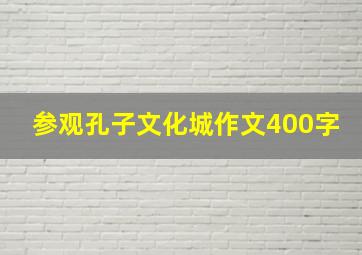 参观孔子文化城作文400字